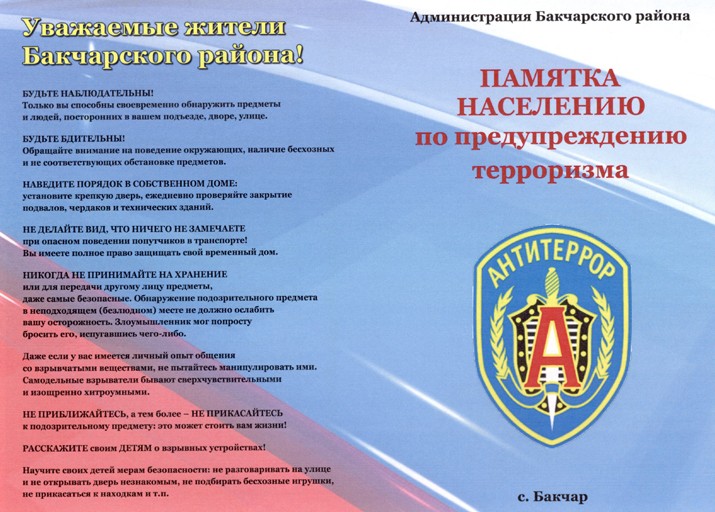 Уважаемые жители Бакчарского района!

БУДЬТЕ НАБЛЮДАТЕЛЬНЫ!
Только вы способны своевременно обнаружить предметы и людей, посторонних в вашем подъезде, дворе, улице.

БУДЬТЕ БДИТЕЛЬНЫ!
Обращайте внимание на поведение окружающих, наличие бесхозных и не соответствующих обстановке предметов.

НАВЕДИТЕ ПОРЯДОК В СОБСТВЕННОМ ДОМЕ:
установите крепкую дверь, ежедневно проверяйте закрытие подвалов, чердаков и технических зданий.

НЕ ДЕЛАЙТЕ ВИД, ЧТО НИЧЕГО НЕ ЗАМЕЧАЕТЕ
при опасном поведении попутчиков в транспорте!
Вы имеете полное право защищать свой временный дом.

НИКОГДА НЕ ПРИНИМАЙТЕ НА ХРАНЕНИЕ
или для передачи другому лицу предметы, даже самые безопасные. Обнаружение подозрительного предмета в неподходящем (безлюдном) месте не должно ослабить вашу осторожность. Злоумышленник мог попросту бросить его, испугавшись чего-либо.

Даже если у вас имеется личный опыт общения со взрывчатыми веществами, не пытайтесь манипулировать ими. Самодельные взрыватели бывают сверхчувствительными и изощренно хитроумными.

НЕ ПРИБЛИЖАЙТЕСЬ, а тем более – НЕ ПРИКАСАЙТЕСЬ к подозрительному предмету: это может стоить вам жизни!

РАССКАЖИТЕ своим ДЕТЯМ о взрывных устройствах!

Научите своих детей мерам безопасности: не разговаривать на улице и не открывать дверь незнакомым, не подбирать бесхозные игрушки, не прикасаться к находкам и т.п.

Администрация Бакчарского района

ПАМЯТКА НАСЕЛЕНИЮ по предупреждению терроризма

АНТИТЕРРОР
А

с. Бакчар